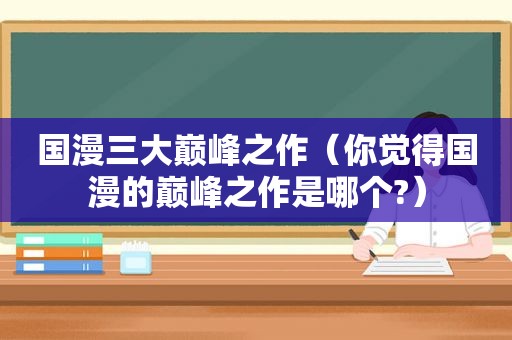 国漫三大巅峰之作（你觉得国漫的巅峰之作是哪个?）